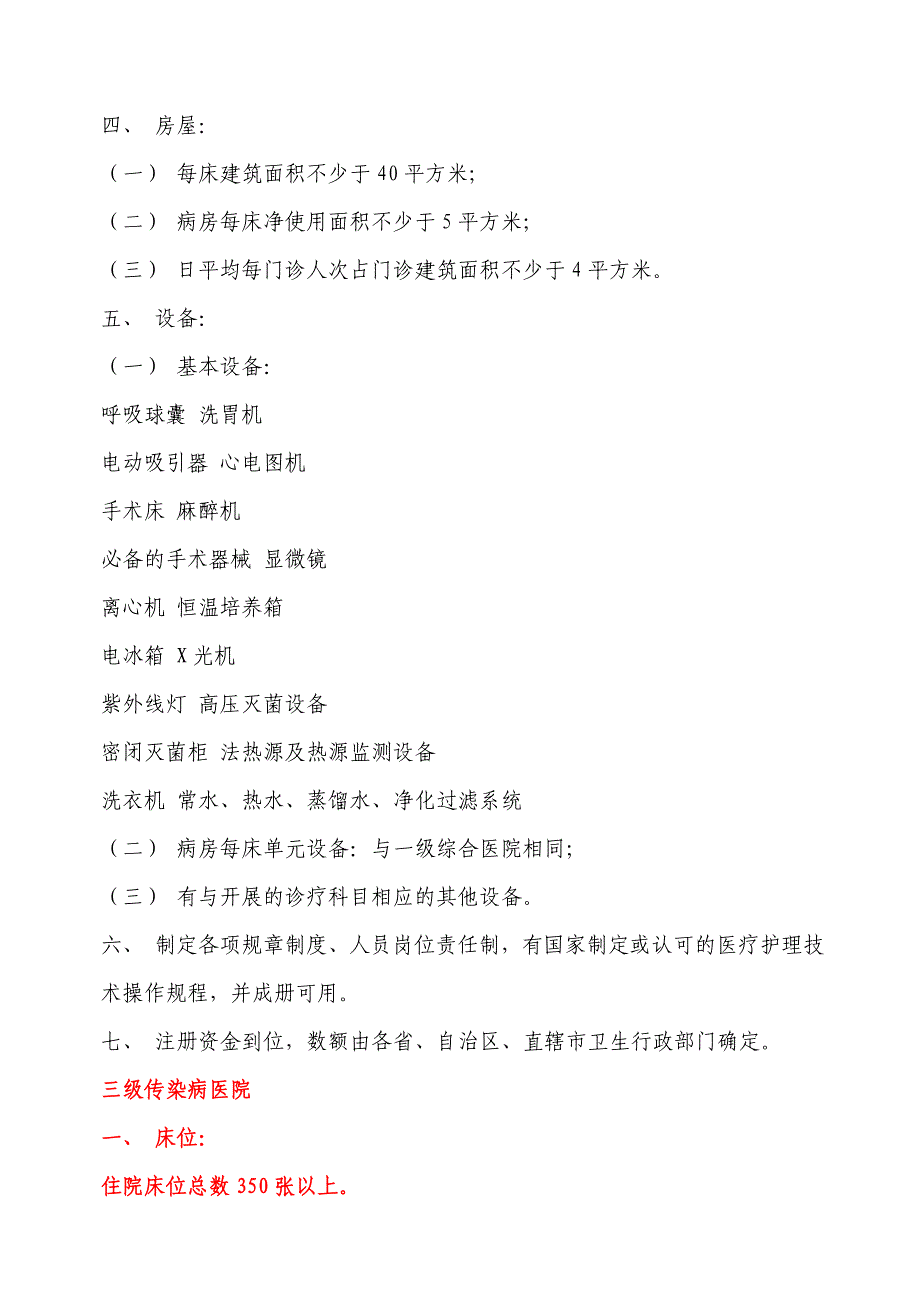 四、 房屋:

（一） 每床建筑面积不少于 40 平方米;

（二） 病房每床净使用面积不少于 5 平方米;

（三） 日平均每门诊人次占门诊建筑面积不少于 4 平方米。

五、 设备:

（一） 基本设备:

呼吸球囊 洗胃机

电动吸引器 心电图机

手术床 麻醉机

必备的手术器械 显微镜

离心机 恒温培养箱

电冰箱 X 光机

紫外线灯 高压灭菌设备

密闭灭菌柜 法热源及热源监测设备

洗衣机 常水、热水、蒸馏水、净化过滤系统

（二） 病房每床单元设备: 与一级综合医院相同;

（三） 有与开展的诊疗科目相应的其他设备。

六、 制定各项规章制度、人员岗位责任制，有国家制定或认可的医疗护理技术操作规程，并成册可用。

七、 注册资金到位，数额由各省、自治区、直辖市卫生行政部门确定。

三级传染病医院

一、 床位:

住院床位总数 350 张以上。